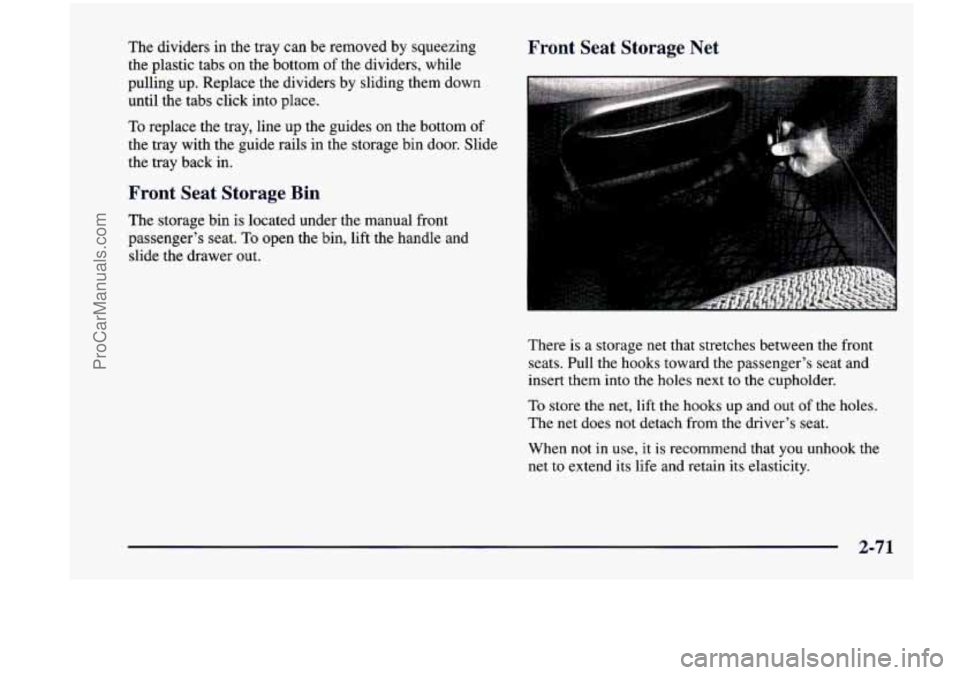 ProCarManuals.com

The dividers in the tray can be removed by squeezing the plastic tabs on the bottom of the dividers, while pulling up. Replace the dividers by sliding them down until the tabs click into place.

To replace the tray, line up the guides on the bottom of the tray with the guide rails in the storage bin door. Slide the tray back in.

Front Seat Storage Bin

The storage bin is located under the manual front passenger's seat. To open the bin, lift the handle and slide the drawer out.

Front Seat Storage Net

There is a storage net that stretches between the front seats. Pull the hooks toward the passenger's seat and insert them into the holes next to the cupholder.

To store the net, lift the hooks up and out of the holes. The net does not detach from the driver's seat.

When not in use, it is recommend that you unhook the net to extend its life and retain its elasticity.

2-71

carmanualsonline.info